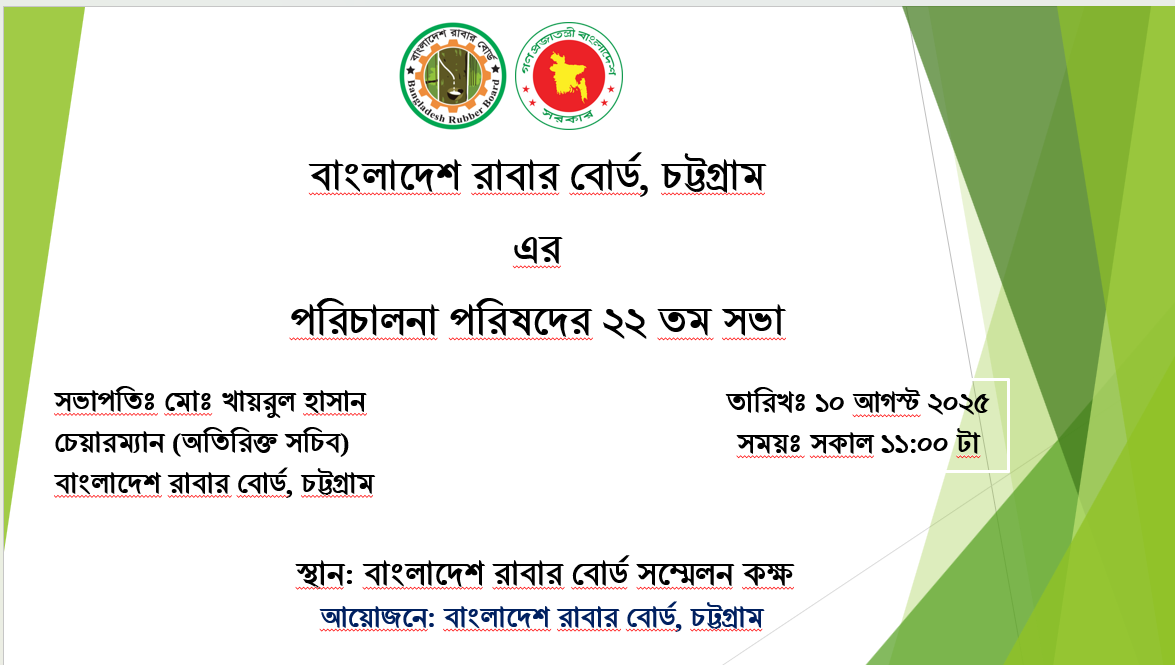 বাংলাদেশ রাবার বোর্ড
Bangladesh Rubber Board

গণপ্রজাতন্ত্রী বাংলাদেশ
সরকার

বাংলাদেশ রাবার বোর্ড, চট্টগ্রাম

এর

পরিচালনা পরিষদের ২২ তম সভা

সভাপতিঃ মোঃ খায়রুল হাসান
চেয়ারম্যান (অতিরিক্ত সচিব)
বাংলাদেশ রাবার বোর্ড, চট্টগ্রাম

তারিখঃ ১০ আগস্ট ২০২৫
সময়ঃ সকাল ১১:০০ টা

স্থান: বাংলাদেশ রাবার বোর্ড সম্মেলন কক্ষ

আয়োজনে: বাংলাদেশ রাবার বোর্ড, চট্টগ্রাম